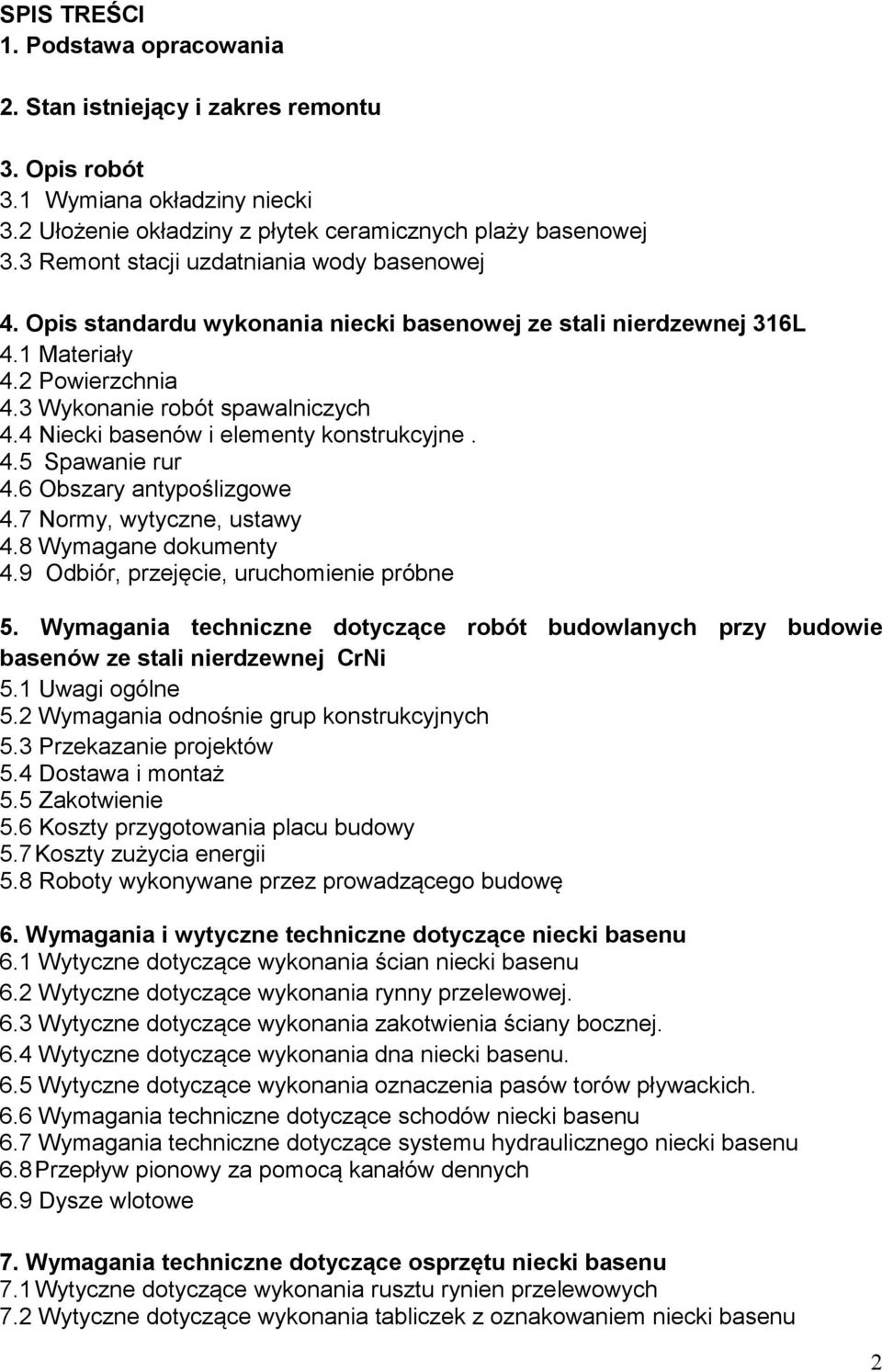 SPIS TREŚCI
1. Podstawa opracowania

2. Stan istniejący i zakres remontu

3. Opis robót
3.1 Wymiana okładziny niecki
3.2 Ułożenie okładziny z płytek ceramicznych plaży basenowej
3.3 Remont stacji uzdatniania wody basenowej

4. Opis standardu wykonania niecki basenowej ze stali nierdzewnej 316L
4.1 Materiały
4.2 Powierzchnia
4.3 Wykonanie robót spawalniczych
4.4 Niecki basenów i elementy konstrukcyjne .
4.5 Spawanie rur
4.6 Obszary antypoślizgowe
4.7 Normy, wytyczne, ustawy
4.8 Wymagane dokumenty
4.9 Odbiór, przejęcie, uruchomienie próbne

5. Wymagania techniczne dotyczące robót budowlanych przy budowie basenów ze stali nierdzewnej CrNi
5.1 Uwagi ogólne
5.2 Wymagania odnośnie grup konstrukcyjnych
5.3 Przekazanie projektów
5.4 Dostawa i montaż
5.5 Zakotwienie
5.6 Koszty przygotowania placu budowy
5.7 Koszty zużycia energii
5.8 Roboty wykonywane przez prowadzącego budowę

6. Wymagania i wytyczne techniczne dotyczące niecki basenu
6.1 Wytyczne dotyczące wykonania ścian niecki basenu
6.2 Wytyczne dotyczące wykonania rynny przelewowej.
6.3 Wytyczne dotyczące wykonania zakotwienia ściany bocznej.
6.4 Wytyczne dotyczące wykonania dna niecki basenu.
6.5 Wytyczne dotyczące wykonania oznaczenia pasów torów pływackich.
6.6 Wymagania techniczne dotyczące schodów niecki basenu
6.7 Wymagania techniczne dotyczące systemu hydraulicznego niecki basenu
6.8 Przepływ pionowy za pomocą kanałów dennych
6.9 Dysze wlotowe

7. Wymagania techniczne dotyczące osprzętu niecki basenu
7.1 Wytyczne dotyczące wykonania rusztu rynien przelewowych
7.2 Wytyczne dotyczące wykonania tabliczek z oznakowaniem niecki basenu

2